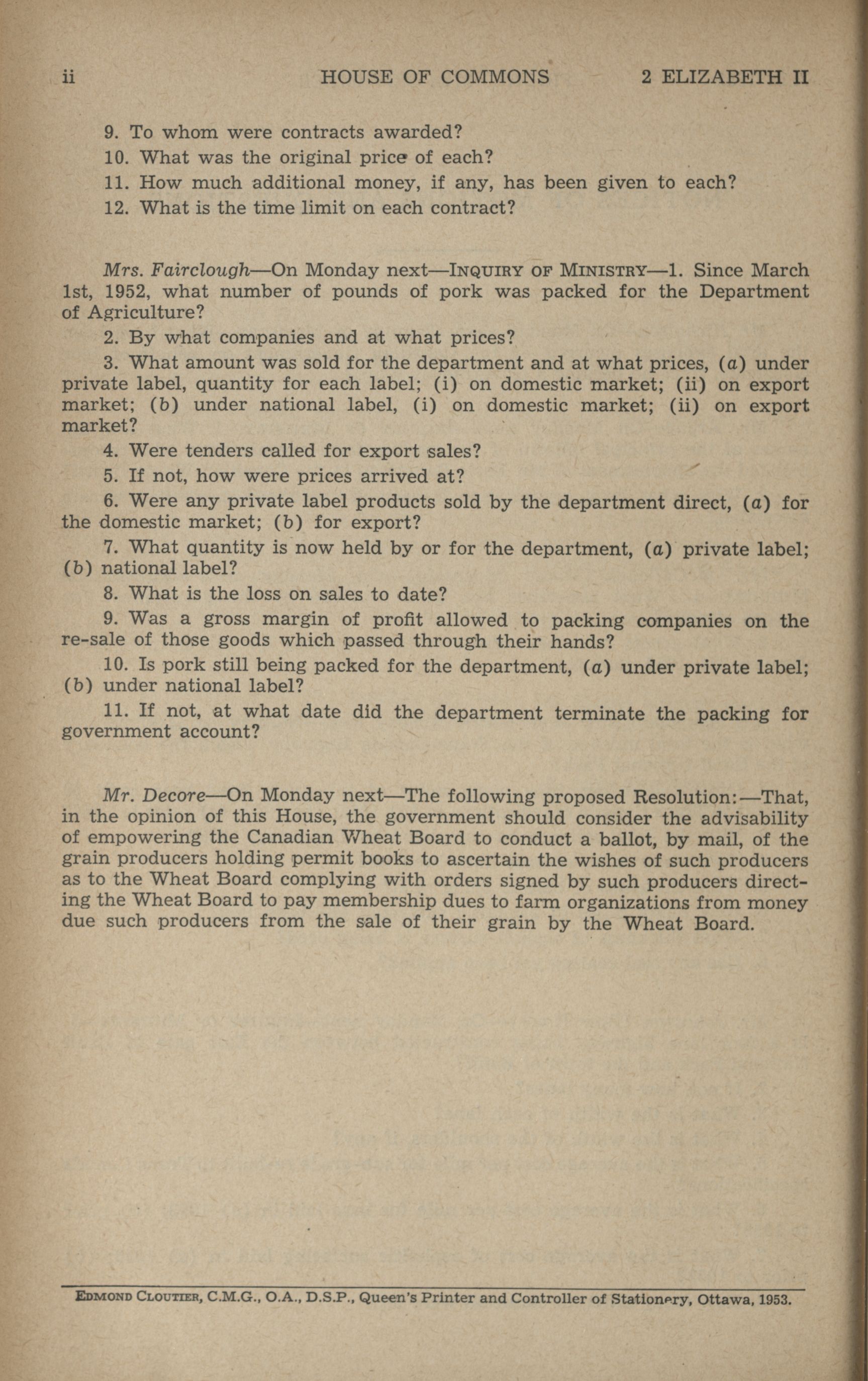 ii HOUSE OF COMMONS 2 ELIZABETH II

9. To whom were contracts awarded?

10. What was the original price of each?

11. How much additional money, if any, has been given to each?

12. What is the time limit on each contract?

Mrs. Fairclough—On Monday next—INQUIRY OF MINISTRY—1. Since March 1st, 1952, what number of pounds of pork was packed for the Department of Agriculture?

2. By what companies and at what prices?

3. What amount was sold for the department and at what prices, (a) under private label, quantity for each label; (i) on domestic market; (ii) on export market; (b) under national label, (i) on domestic market; (ii) on export market?

4. Were tenders called for export sales?

5. If not, how were prices arrived at?

6. Were any private label products sold by the department direct, (a) for the domestic market; (b) for export?

7. What quantity is now held by or for the department, (a) private label; (b) national label?

8. What is the loss on sales to date?

9. Was a gross margin of profit allowed to packing companies on the re-sale of those goods which passed through their hands?

10. Is pork still being packed for the department, (a) under private label; (b) under national label?

11. If not, at what date did the department terminate the packing for government account?

Mr. Decore—On Monday next—The following proposed Resolution:—That, in the opinion of this House, the government should consider the advisability of empowering the Canadian Wheat Board to conduct a ballot, by mail, of the grain producers holding permit books to ascertain the wishes of such producers as to the Wheat Board complying with orders signed by such producers directing the Wheat Board to pay membership dues to farm organizations from money due such producers from the sale of their grain by the Wheat Board.

EDMOND CLOUTIER, C.M.G., O.A., D.S.P., Queen's Printer and Controller of Stationery, Ottawa, 1953.